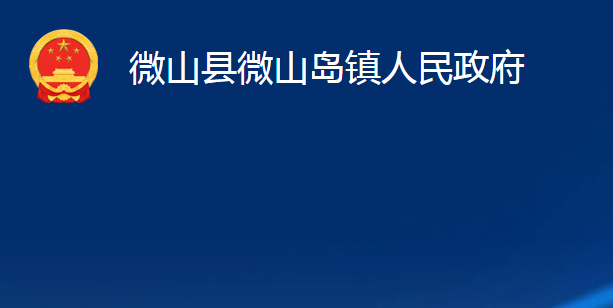 微山县微山岛镇人民政府